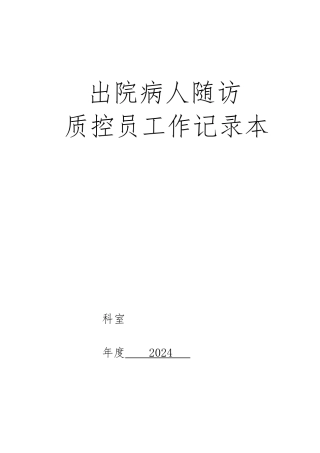 出院病人随访
质控员工作记录本

科室

年度 2024